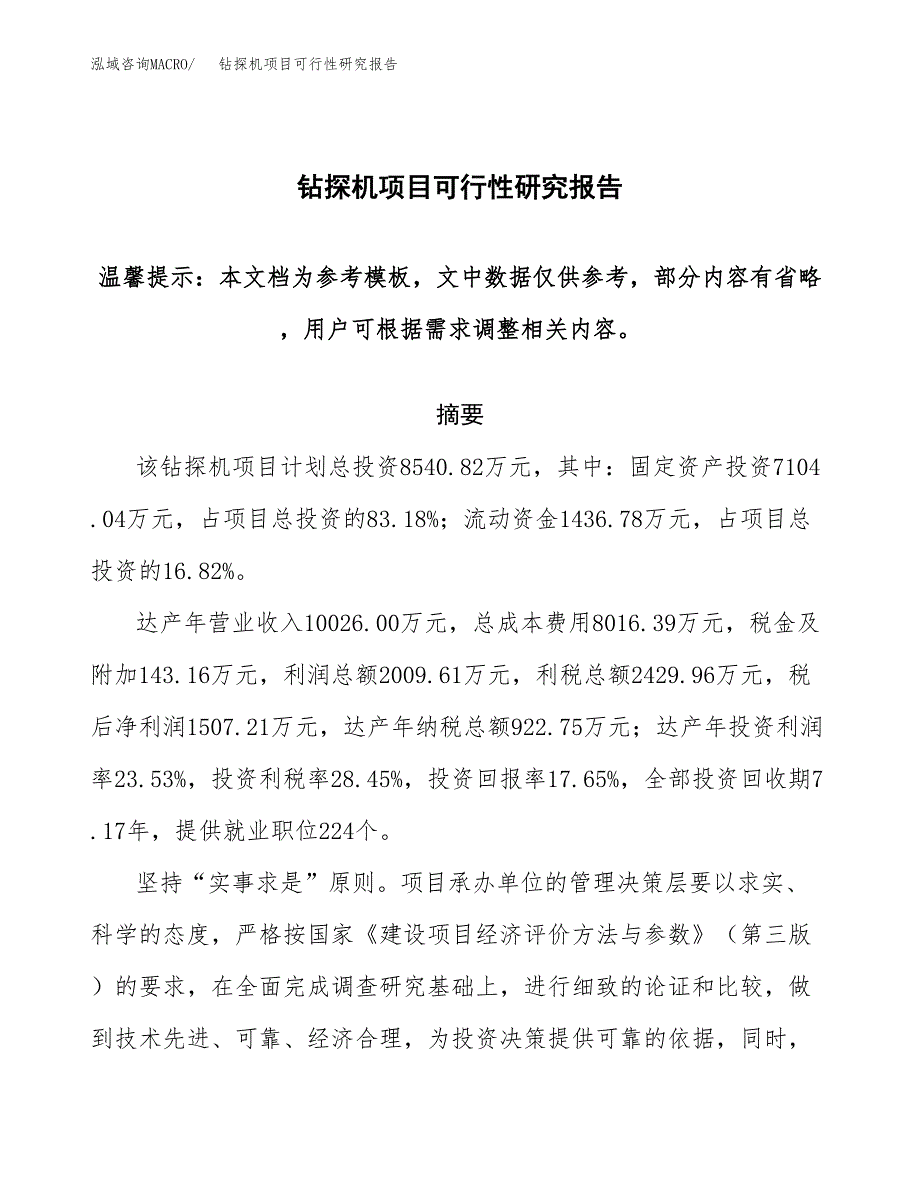 泓域咨询MACRO/　钻探机项目可行性研究报告

钻探机项目可行性研究报告

温馨提示：本文档为参考模板，文中数据仅供参考，部分内容有省略，用户可根据需求调整相关内容。

摘要

该钻探机项目计划总投资8540.82万元，其中：固定资产投资7104.04万元，占项目总投资的83.18%；流动资金1436.78万元，占项目总投资的16.82%。

达产年营业收入10026.00万元，总成本费用8016.39万元，税金及附加143.16万元，利润总额2009.61万元，利税总额2429.96万元，税后净利润1507.21万元，达产年纳税总额922.75万元；达产年投资利润率23.53%，投资利税率28.45%，投资回报率17.65%，全部投资回收期7.17年，提供就业职位224个。

坚持“实事求是”原则。项目承办单位的管理决策层要以求实、科学的态度，严格按国家《建设项目经济评价方法与参数》（第三版）的要求，在全面完成调查研究基础上，进行细致的论证和比较，做到技术先进、可靠、经济合理，为投资决策提供可靠的依据，同时，